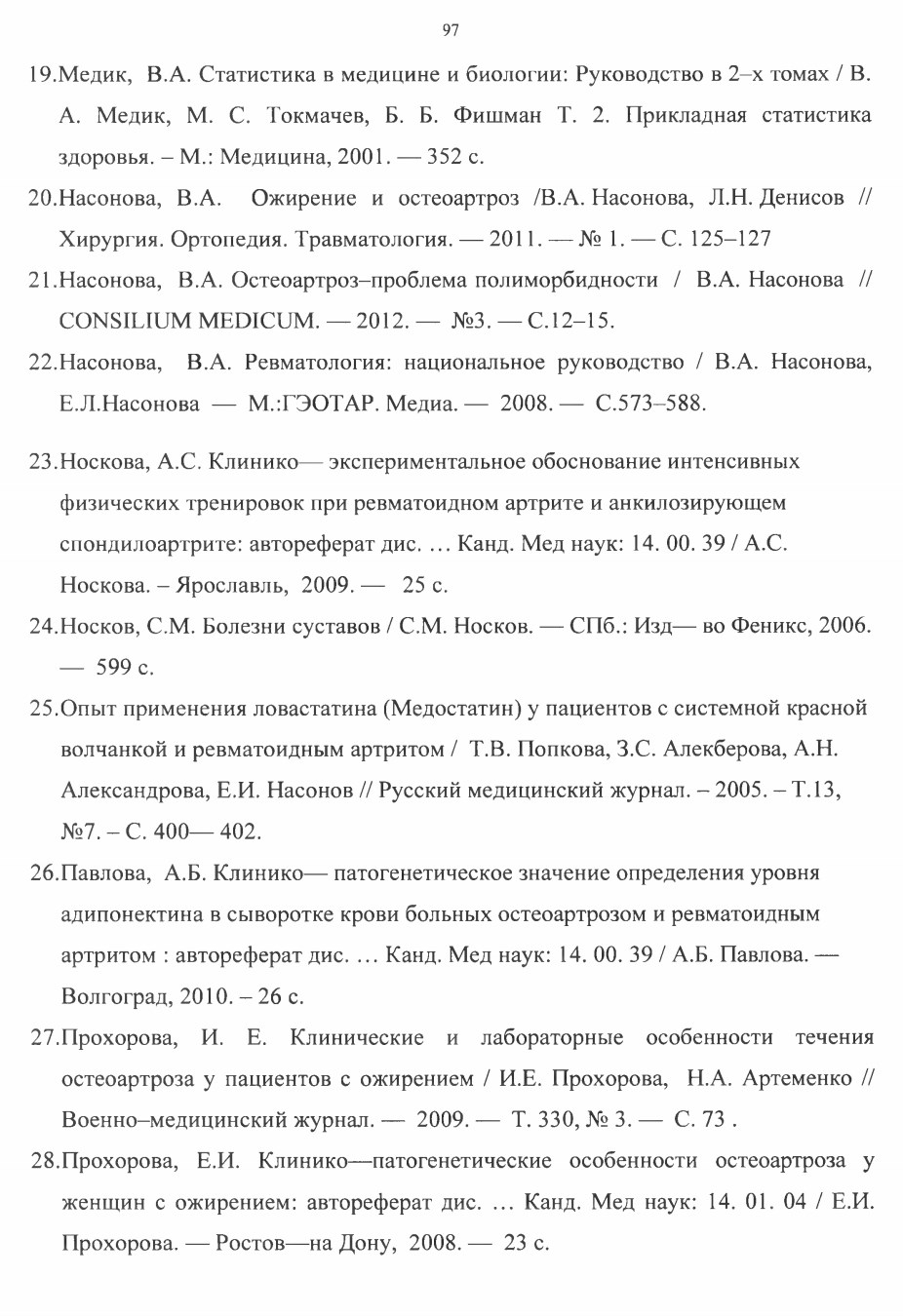 97

19.Медик, В.А. Статистика в медицине и биологии: Руководство в 2–х томах / В. А. Медик, М. С. Токмачев, Б. Б. Фишман Т. 2. Прикладная статистика здоровья. – М.: Медицина, 2001. — 352 с.

20.Насонова, В.А. Ожирение и остеоартроз /В.А. Насонова, Л.Н. Денисов // Хирургия. Ортопедия. Травматология. — 2011. — № 1. — С. 125–127

21.Насонова, В.А. Остеоартроз–проблема полиморбидности / В.А. Насонова // CONSILIUM MEDICUM. — 2012. — №3. — С.12–15.

22.Насонова, В.А. Ревматология: национальное руководство / В.А. Насонова, Е.Л.Насонова — М.:ГЭОТАР. Медиа. — 2008. — С.573–588.

23.Носкова, А.С. Клинико— экспериментальное обоснование интенсивных физических тренировок при ревматоидном артрите и анкилозирующем спондилоартрите: автореферат дис. … Канд. Мед наук: 14. 00. 39 / А.С. Носкова. – Ярославль, 2009. — 25 с.

24.Носков, С.М. Болезни суставов / С.М. Носков. — СПб.: Изд— во Феникс, 2006. — 599 с.

25.Опыт применения ловастатина (Медостатин) у пациентов с системной красной волчанкой и ревматоидным артритом / Т.В. Попкова, З.С. Алекберова, А.Н. Александрова, Е.И. Насонов // Русский медицинский журнал. – 2005. – Т.13, №7. – С. 400— 402.

26.Павлова, А.Б. Клинико— патогенетическое значение определения уровня адипонектина в сыворотке крови больных остеоартрозом и ревматоидным артритом : автореферат дис. … Канд. Мед наук: 14. 00. 39 / А.Б. Павлова. — Волгоград, 2010. – 26 с.

27.Прохорова, И. Е. Клинические и лабораторные особенности течения остеоартроза у пациентов с ожирением / И.Е. Прохорова, Н.А. Артеменко // Военно–медицинский журнал. — 2009. — Т. 330, № 3. — С. 73 .

28.Прохорова, Е.И. Клинико—патогенетические особенности остеоартроза у женщин с ожирением: автореферат дис. … Канд. Мед наук: 14. 01. 04 / Е.И. Прохорова. — Ростов—на Дону, 2008. — 23 с.